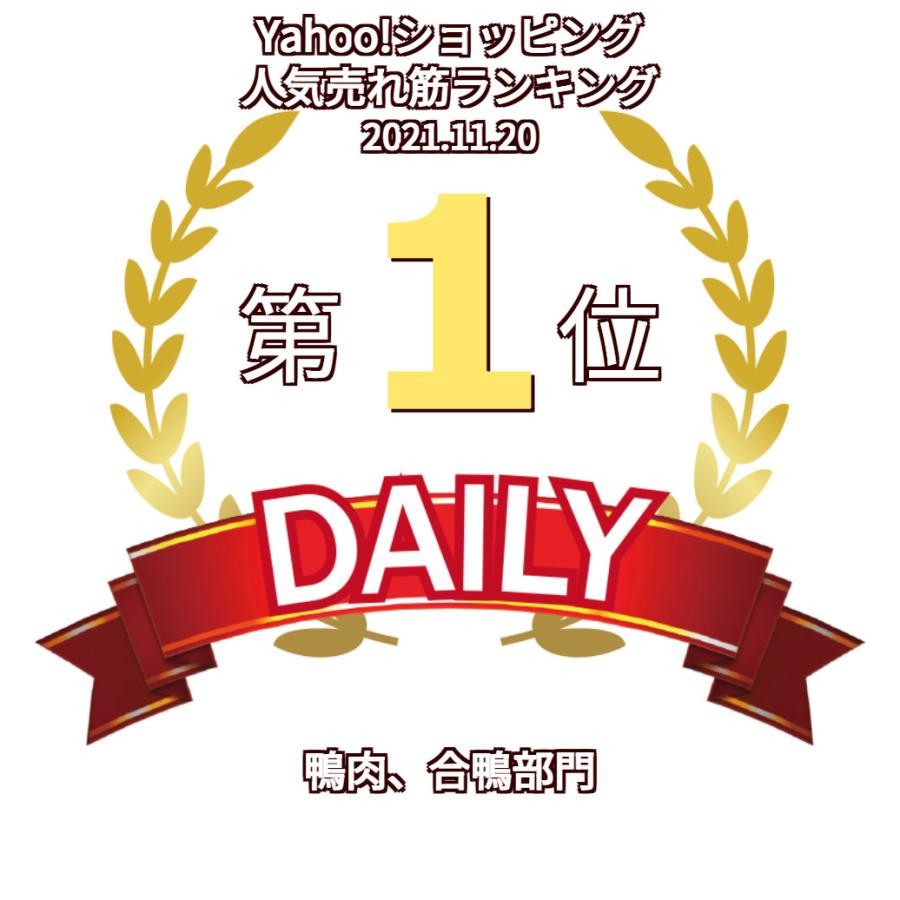 Yahoo!ショッピング
人気売れ筋ランキング
2021.11.20

第 1 位

DAILY

鴨肉、合鴨部門